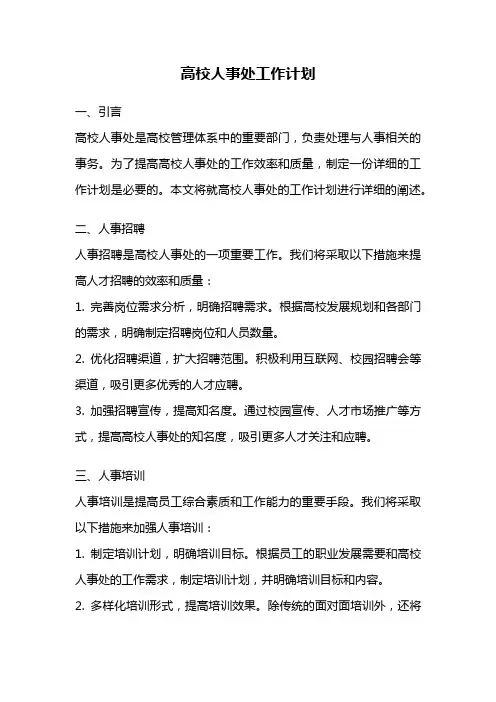 高校人事处工作计划

一、引言

高校人事处是高校管理体系中的重要部门，负责处理与人事相关的事务。为了提高高校人事处的工作效率和质量，制定一份详细的工作计划是必要的。本文将就高校人事处的工作计划进行详细的阐述。

二、人事招聘

人事招聘是高校人事处的一项重要工作。我们将采取以下措施来提高人才招聘的效率和质量：

1. 完善岗位需求分析，明确招聘需求。根据高校发展规划和各部门的需求，明确制定招聘岗位和人员数量。

2. 优化招聘渠道，扩大招聘范围。积极利用互联网、校园招聘会等渠道，吸引更多优秀的人才应聘。

3. 加强招聘宣传，提高知名度。通过校园宣传、人才市场推广等方式，提高高校人事处的知名度，吸引更多人才关注和应聘。

三、人事培训

人事培训是提高员工综合素质和工作能力的重要手段。我们将采取以下措施来加强人事培训：

1. 制定培训计划，明确培训目标。根据员工的职业发展需要和高校人事处的工作需求，制定培训计划，并明确培训目标和内容。

2. 多样化培训形式，提高培训效果。除传统的面对面培训外，还将